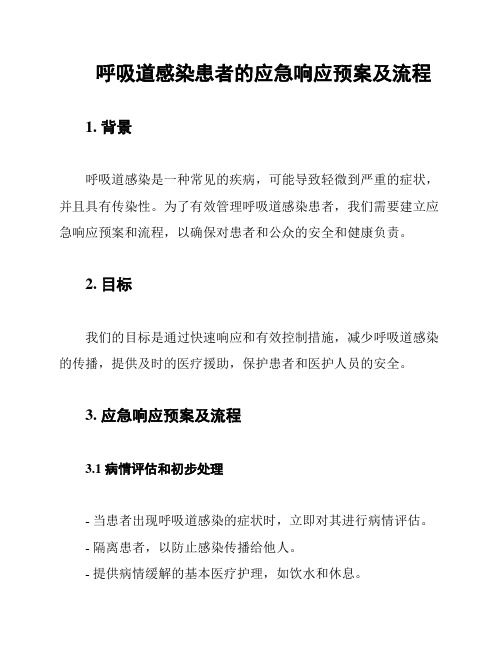 呼吸道感染患者的应急响应预案及流程

1. 背景

呼吸道感染是一种常见的疾病，可能导致轻微到严重的症状，并且具有传染性。为了有效管理呼吸道感染患者，我们需要建立应急响应预案和流程，以确保对患者和公众的安全和健康负责。

2. 目标

我们的目标是通过快速响应和有效控制措施，减少呼吸道感染的传播，提供及时的医疗援助，保护患者和医护人员的安全。

3. 应急响应预案及流程

3.1 病情评估和初步处理

- 当患者出现呼吸道感染的症状时，立即对其进行病情评估。
- 隔离患者，以防止感染传播给他人。
- 提供病情缓解的基本医疗护理，如饮水和休息。